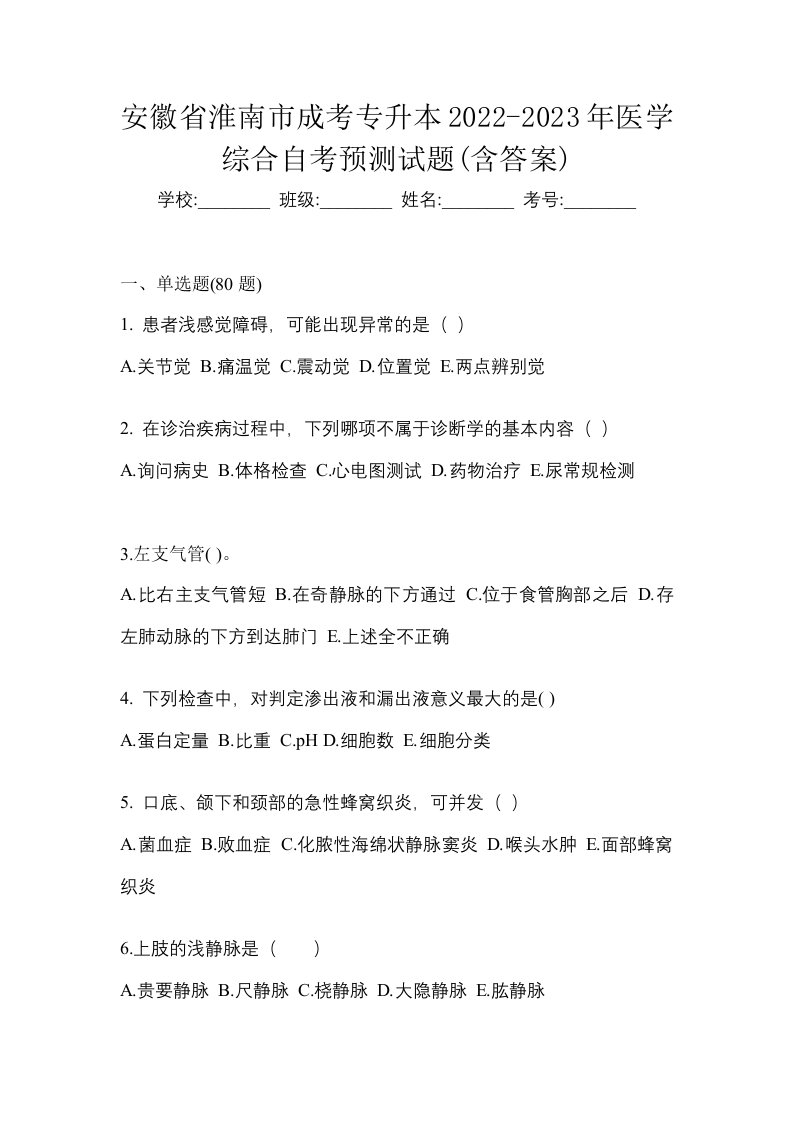 安徽省淮南市成考专升本2022-2023年医学综合自考预测试题(含答案)

学校:________ 班级:________ 姓名:________ 考号:________

一、单选题(80 题)

1. 患者浅感觉障碍，可能出现异常的是（ ）

A.关节觉 B.痛温觉 C.震动觉 D.位置觉 E.两点辨别觉

2. 在诊治疾病过程中，下列哪项不属于诊断学的基本内容（ ）

A.询问病史 B.体格检查 C.心电图测试 D.药物治疗 E.尿常规检测

3.左支气管( )。

A.比右主支气管短 B.在奇静脉的下方通过 C.位于食管胸部之后 D.存左肺动脉的下方到达肺门 E.上述全不正确

4. 下列检查中，对判定渗出液和漏出液意义最大的是( )

A.蛋白定量 B.比重 C.pH D.细胞数 E.细胞分类

5. 口底、颌下和颈部的急性蜂窝织炎，可并发（ ）

A.菌血症 B.败血症 C.化脓性海绵状静脉窦炎 D.喉头水肿 E.面部蜂窝织炎

6.上肢的浅静脉是（　　）

A.贵要静脉 B.尺静脉 C.桡静脉 D.大隐静脉 E.肱静脉